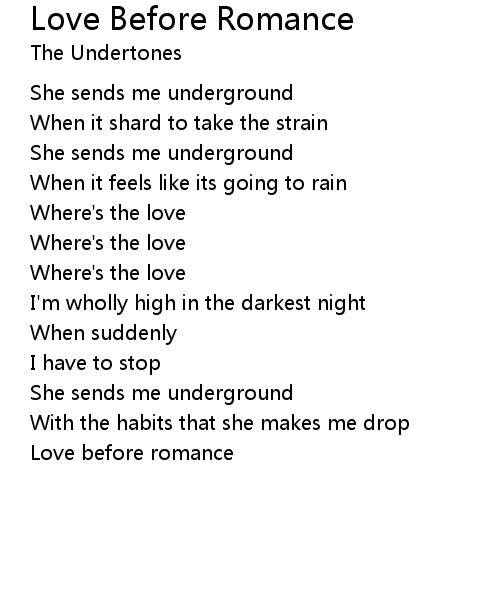 Love Before Romance
The Undertones

She sends me underground
When it shard to take the strain
She sends me underground
When it feels like its going to rain
Where's the love
Where's the love
Where's the love
I'm wholly high in the darkest night
When suddenly
I have to stop
She sends me underground
With the habits that she makes me drop
Love before romance